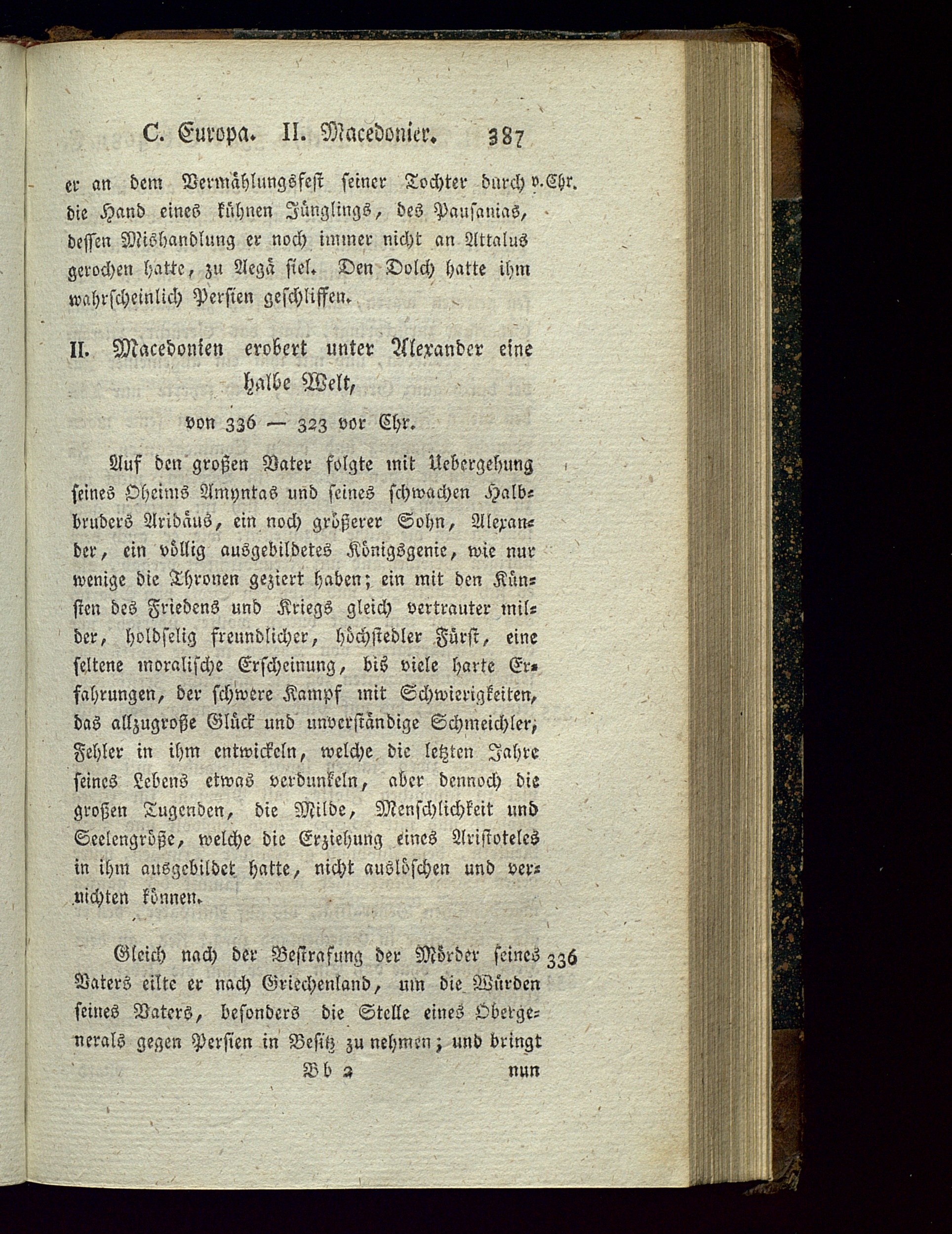 C. Europa. II. Macedonier. 387

er an dem Vermählungsfest seiner Tochter durch die Hand eines kühnen Jünglings, des Pausanias, dessen Mishandlung er noch immer nicht an Attalus gerochen hatte, zu Aegä fiel. Den Dolch hatte ihm wahrscheinlich Persien geschliffen.

v. Chr.

II. Macedonien erobert unter Alexander eine halbe Welt,

von 336 — 323 vor Chr.

Auf den großen Vater folgte mit Uebergehung seines Oheims Amyntas und seines schwachen Halbbruders Aridäus, ein noch größerer Sohn, Alexander, ein völlig ausgebildetes Königsgenie, wie nur wenige die Thronen geziert haben; ein mit den Künsten des Friedens und Kriegs gleich vertrauter milder, holdselig freundlicher, höchstedler Fürst, eine seltene moralische Erscheinung, bis viele harte Erfahrungen, der schwere Kampf mit Schwierigkeiten, das allzugroße Glück und unverständige Schmeichler, Fehler in ihm entwickeln, welche die letzten Jahre seines Lebens etwas verdunkeln, aber dennoch die großen Tugenden, die Milde, Menschlichkeit und Seelengröße, welche die Erziehung eines Aristoteles in ihm ausgebildet hatte, nicht auslöschen und vernichten können.

Gleich nach der Bestrafung der Mörder seines Vaters eilte er nach Griechenland, um die Würden seines Vaters, besonders die Stelle eines Obergenerals gegen Persien in Besitz zu nehmen; und bringt

336

Bb 2 nun